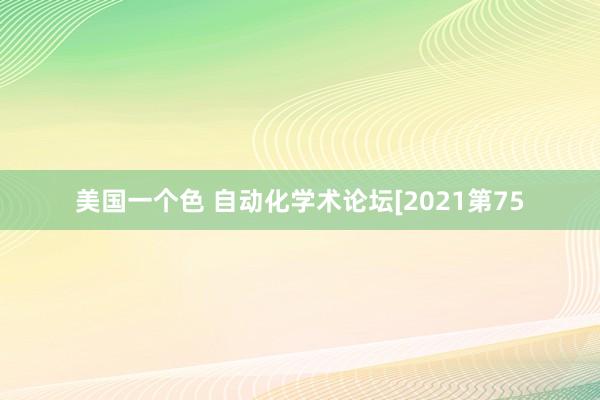 美国一个色 自动化学术论坛[2021第75